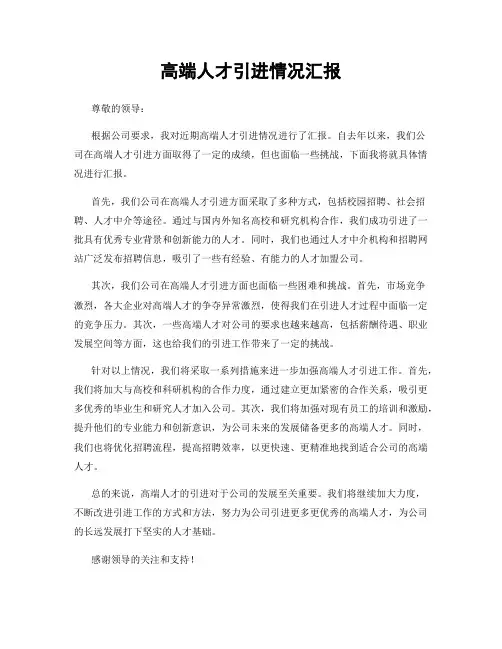 高端人才引进情况汇报

尊敬的领导：

根据公司要求，我对近期高端人才引进情况进行了汇报。自去年以来，我们公司在高端人才引进方面取得了一定的成绩，但也面临一些挑战，下面我将就具体情况进行汇报。

首先，我们公司在高端人才引进方面采取了多种方式，包括校园招聘、社会招聘、人才中介等途径。通过与国内外知名高校和研究机构合作，我们成功引进了一批具有优秀专业背景和创新能力的人才。同时，我们也通过人才中介机构和招聘网站广泛发布招聘信息，吸引了一些有经验、有能力的人才加盟公司。

其次，我们公司在高端人才引进方面也面临一些困难和挑战。首先，市场竞争激烈，各大企业对高端人才的争夺异常激烈，使得我们在引进人才过程中面临一定的竞争压力。其次，一些高端人才对公司的要求也越来越高，包括薪酬待遇、职业发展空间等方面，这也给我们的引进工作带来了一定的挑战。

针对以上情况，我们将采取一系列措施来进一步加强高端人才引进工作。首先，我们将加大与高校和科研机构的合作力度，通过建立更加紧密的合作关系，吸引更多优秀的毕业生和研究人才加入公司。其次，我们将加强对现有员工的培训和激励，提升他们的专业能力和创新意识，为公司未来的发展储备更多的高端人才。同时，我们也将优化招聘流程，提高招聘效率，以更快速、更精准地找到适合公司的高端人才。

总的来说，高端人才的引进对于公司的发展至关重要。我们将继续加大力度，不断改进引进工作的方式和方法，努力为公司引进更多更优秀的高端人才，为公司的长远发展打下坚实的人才基础。

感谢领导的关注和支持！